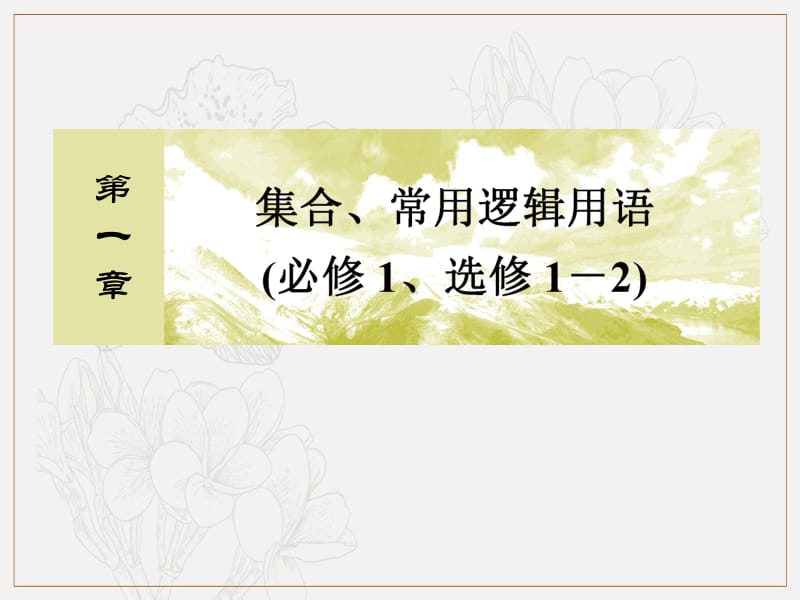 第一章

集合、常用逻辑用语
(必修 1、选修 1－2)